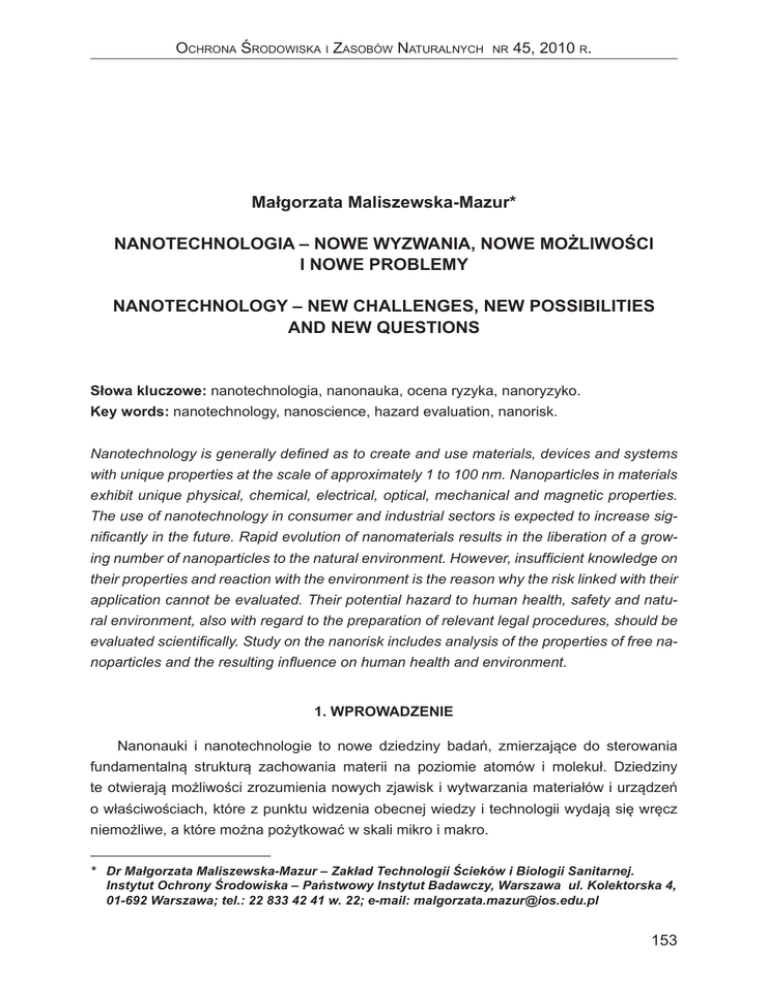 Ochrona Środowiska i Zasobów Naturalnych nr 45, 2010 r.

Małgorzata Maliszewska-Mazur*

NANOTECHNOLOGIA – NOWE WYZWANIA, NOWE MOŻLIWOŚCI I NOWE PROBLEMY

NANOTECHNOLOGY – NEW CHALLENGES, NEW POSSIBILITIES AND NEW QUESTIONS

Słowa kluczowe: nanotechnologia, nanonauka, ocena ryzyka, nanoryzyko.
Key words: nanotechnology, nanoscience, hazard evaluation, nanorisk.

Nanotechnology is generally defined as to create and use materials, devices and systems with unique properties at the scale of approximately 1 to 100 nm. Nanoparticles in materials exhibit unique physical, chemical, electrical, optical, mechanical and magnetic properties. The use of nanotechnology in consumer and industrial sectors is expected to increase significantly in the future. Rapid evolution of nanomaterials results in the liberation of a growing number of nanoparticles to the natural environment. However, insufficient knowledge on their properties and reaction with the environment is the reason why the risk linked with their application cannot be evaluated. Their potential hazard to human health, safety and natural environment, also with regard to the preparation of relevant legal procedures, should be evaluated scientifically. Study on the nanorisk includes analysis of the properties of free nanoparticles and the resulting influence on human health and environment.

1. WPROWADZENIE

Nanonauki i nanotechnologie to nowe dziedziny badań, zmierzające do sterowania fundamentalną strukturą zachowania materii na poziomie atomów i molekuł. Dziedziny te otwierają możliwości zrozumienia nowych zjawisk i wytwarzania materiałów i urządzeń o właściwościach, które z punktu widzenia obecnej wiedzy i technologii wydają się wręcz niemożliwe, a które można pożytkować w skali mikro i makro.

* Dr Małgorzata Maliszewska-Mazur – Zakład Technologii Ścieków i Biologii Sanitarnej. Instytut Ochrony Środowiska – Państwowy Instytut Badawczy, Warszawa ul. Kolektorska 4, 01-692 Warszawa; tel.: 22 833 42 41 w. 22; e-mail: malgorzata.mazur@ios.edu.pl

153